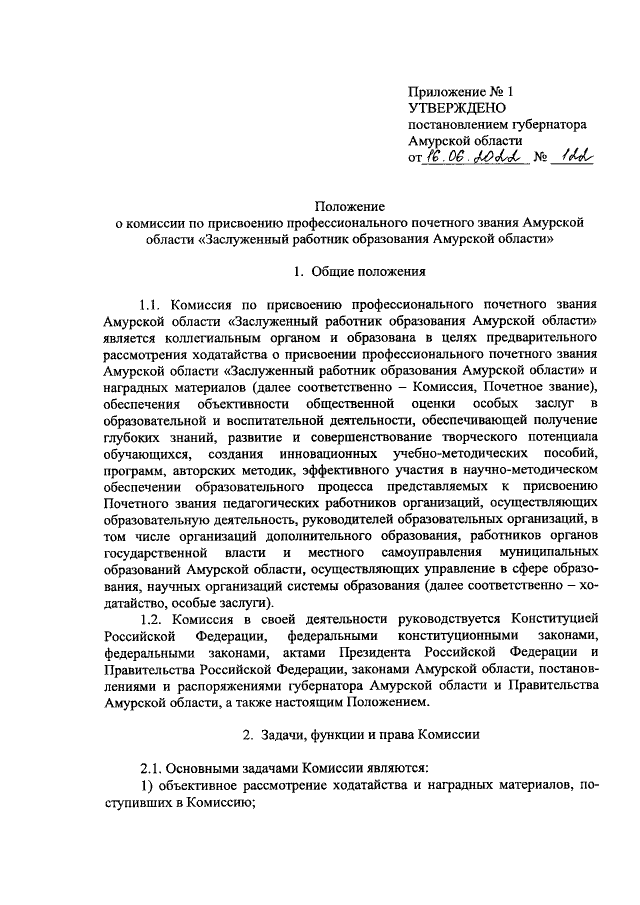 Приложение № 1
УТВЕРЖДЕНО
постановлением губернатора
Амурской области
от 16.06.2022 № 122

Положение
о комиссии по присвоению профессионального почетного звания Амурской области «Заслуженный работник образования Амурской области»

1. Общие положения

1.1. Комиссия по присвоению профессионального почетного звания Амурской области «Заслуженный работник образования Амурской области» является коллегиальным органом и образована в целях предварительного рассмотрения ходатайства о присвоении профессионального почетного звания Амурской области «Заслуженный работник образования Амурской области» и наградных материалов (далее соответственно – Комиссия, Почетное звание), обеспечения объективности общественной оценки особых заслуг в образовательной и воспитательной деятельности, обеспечивающей получение глубоких знаний, развитие и совершенствование творческого потенциала обучающихся, создания инновационных учебно-методических пособий, программ, авторских методик, эффективного участия в научно-методическом обеспечении образовательного процесса представляемых к присвоению Почетного звания педагогических работников организаций, осуществляющих образовательную деятельность, руководителей образовательных организаций, в том числе организаций дополнительного образования, работников органов государственной власти и местного самоуправления муниципальных образований Амурской области, осуществляющих управление в сфере образования, научных организаций системы образования (далее соответственно – ходатайство, особые заслуги).

1.2. Комиссия в своей деятельности руководствуется Конституцией Российской Федерации, федеральными конституционными законами, федеральными законами, актами Президента Российской Федерации и Правительства Российской Федерации, законами Амурской области, постановлениями и распоряжениями губернатора Амурской области и Правительства Амурской области, а также настоящим Положением.

2. Задачи, функции и права Комиссии

2.1. Основными задачами Комиссии являются:
1) объективное рассмотрение ходатайства и наградных материалов, поступивших в Комиссию;